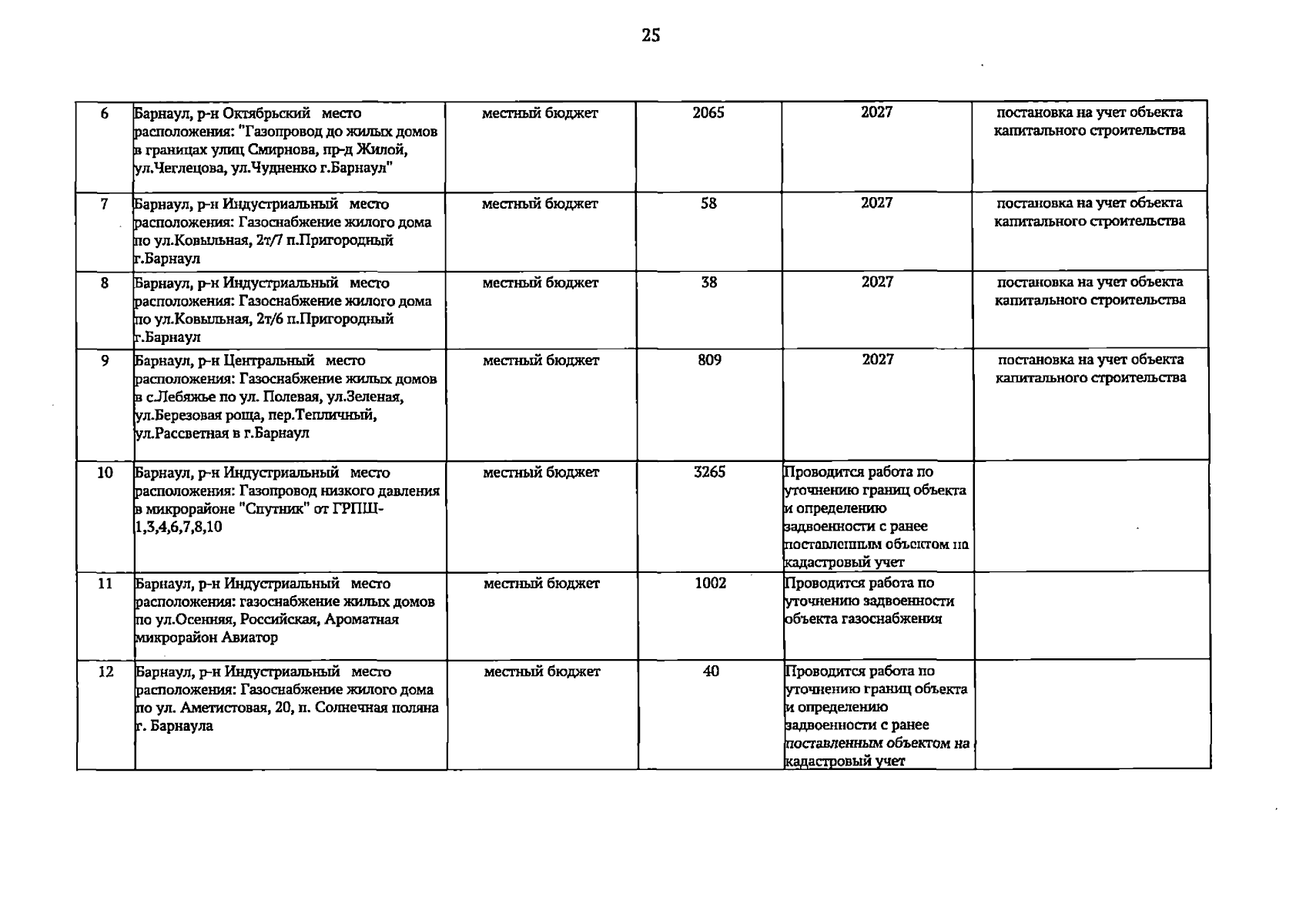 25

| | | | | | |
|---|---|---|---|---|---|
| 6 | Барнаул, р-н Октябрьский место расположения: "Газопровод до жилых домов в границах улиц Смирнова, пр-д Жилой, ул.Чеглецова, ул.Чудненко г.Барнаул" | местный бюджет | 2065 | 2027 | постановка на учет объекта капитального строительства |
| 7 | Барнаул, р-н Индустриальный место расположения: Газоснабжение жилого дома по ул.Ковыльная, 2т/7 п.Пригородный г.Барнаул | местный бюджет | 58 | 2027 | постановка на учет объекта капитального строительства |
| 8 | Барнаул, р-н Индустриальный место расположения: Газоснабжение жилого дома по ул.Ковыльная, 2т/6 п.Пригородный г.Барнаул | местный бюджет | 38 | 2027 | постановка на учет объекта капитального строительства |
| 9 | Барнаул, р-н Центральный место расположения: Газоснабжение жилых домов в с.Лебяжье по ул. Полевая, ул.Зеленая, ул.Березовая роща, пер.Тепличный, ул.Рассветная в г.Барнаул | местный бюджет | 809 | 2027 | постановка на учет объекта капитального строительства |
| 10 | Барнаул, р-н Индустриальный место расположения: Газопровод низкого давления в микрорайоне "Спутник" от ГРПШ-1,3,4,6,7,8,10 | местный бюджет | 3265 | Проводится работа по уточнению границ объекта и определению задвоенности с ранее поставленным объектом на кадастровый учет | |
| 11 | Барнаул, р-н Индустриальный место расположения: газоснабжение жилых домов по ул.Осенняя, Российская, Ароматная микрорайон Авиатор | местный бюджет | 1002 | Проводится работа по уточнению задвоенности объекта газоснабжения | |
| 12 | Барнаул, р-н Индустриальный место расположения: Газоснабжение жилого дома по ул. Аметистовая, 20, п. Солнечная поляна г. Барнаула | местный бюджет | 40 | Проводится работа по уточнению границ объекта и определению задвоенности с ранее поставленным объектом на кадастровый учет | |